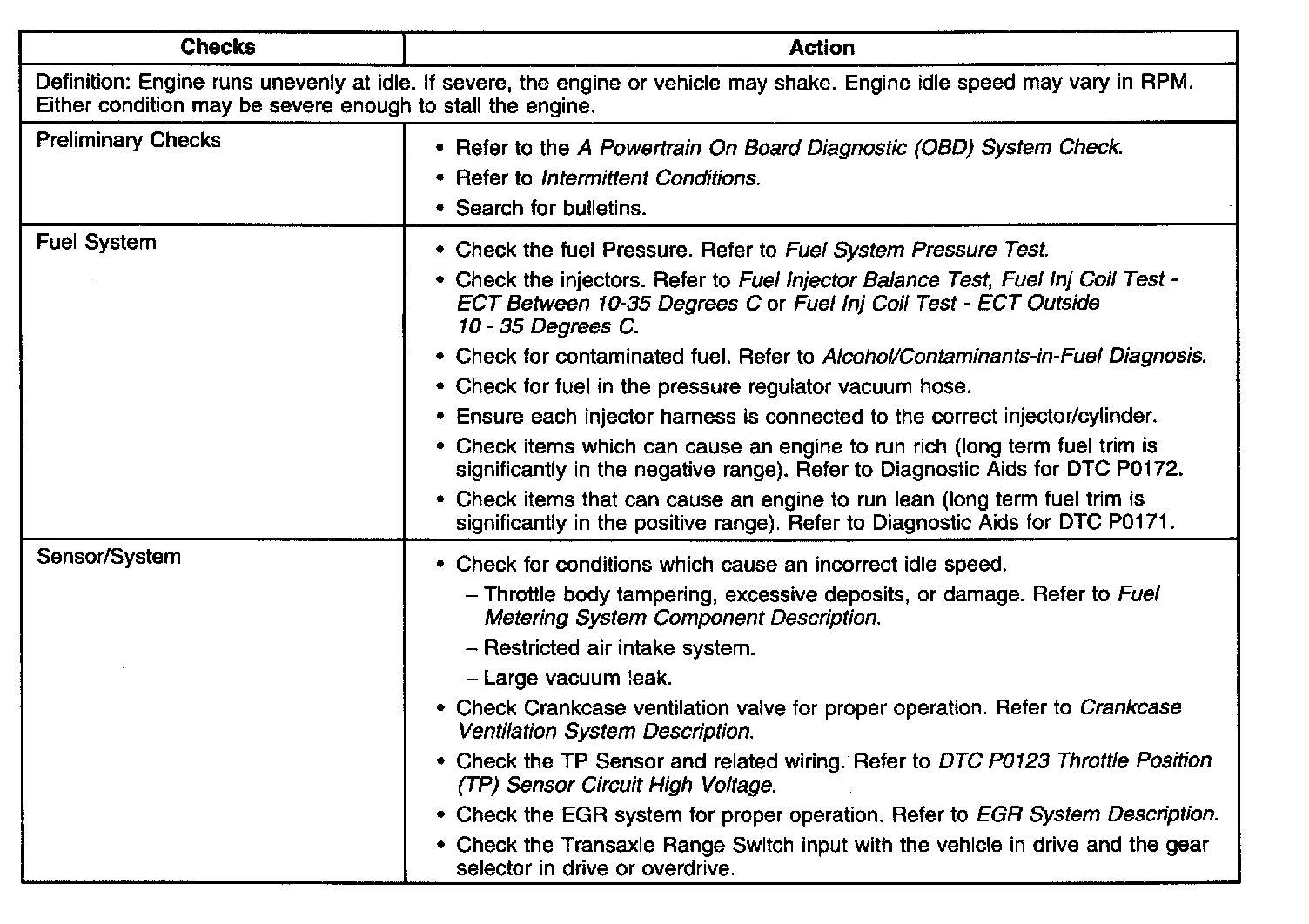 | Checks | Action |
|---|---|
| Definition: Engine runs unevenly at idle. If severe, the engine or vehicle may shake. Engine idle speed may vary in RPM. Either condition may be severe enough to stall the engine. | |
| Preliminary Checks | • Refer to the A Powertrain On Board Diagnostic (OBD) System Check. • Refer to Intermittent Conditions. • Search for bulletins. |
| Fuel System | • Check the fuel Pressure. Refer to Fuel System Pressure Test. • Check the injectors. Refer to Fuel Injector Balance Test, Fuel Inj Coil Test - ECT Between 10-35 Degrees C or Fuel Inj Coil Test - ECT Outside 10 - 35 Degrees C. • Check for contaminated fuel. Refer to Alcohol/Contaminants-in-Fuel Diagnosis. • Check for fuel in the pressure regulator vacuum hose. • Ensure each injector harness is connected to the correct injector/cylinder. • Check items which can cause an engine to run rich (long term fuel trim is significantly in the negative range). Refer to Diagnostic Aids for DTC P0172. • Check items that can cause an engine to run lean (long term fuel trim is significantly in the positive range). Refer to Diagnostic Aids for DTC P0171. |
| Sensor/System | • Check for conditions which cause an incorrect idle speed. – Throttle body tampering, excessive deposits, or damage. Refer to Fuel Metering System Component Description. – Restricted air intake system. – Large vacuum leak. • Check Crankcase ventilation valve for proper operation. Refer to Crankcase Ventilation System Description. • Check the TP Sensor and related wiring. Refer to DTC P0123 Throttle Position (TP) Sensor Circuit High Voltage. • Check the EGR system for proper operation. Refer to EGR System Description. • Check the Transaxle Range Switch input with the vehicle in drive and the gear selector in drive or overdrive. |